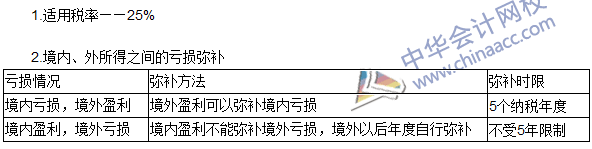 1.适用税率——25%

2.境内、外所得之间的亏损弥补

| 亏损情况 | 弥补方法 | 弥补时限 |
|---|---|---|
| 境内亏损，境外盈利 | 境外盈利可以弥补境内亏损 | 5个纳税年度 |
| 境内盈利，境外亏损 | 境内盈利不能弥补境外亏损，境外以后年度自行弥补 | 不受5年限制 |

中华会计网校
www.chinaacc.com